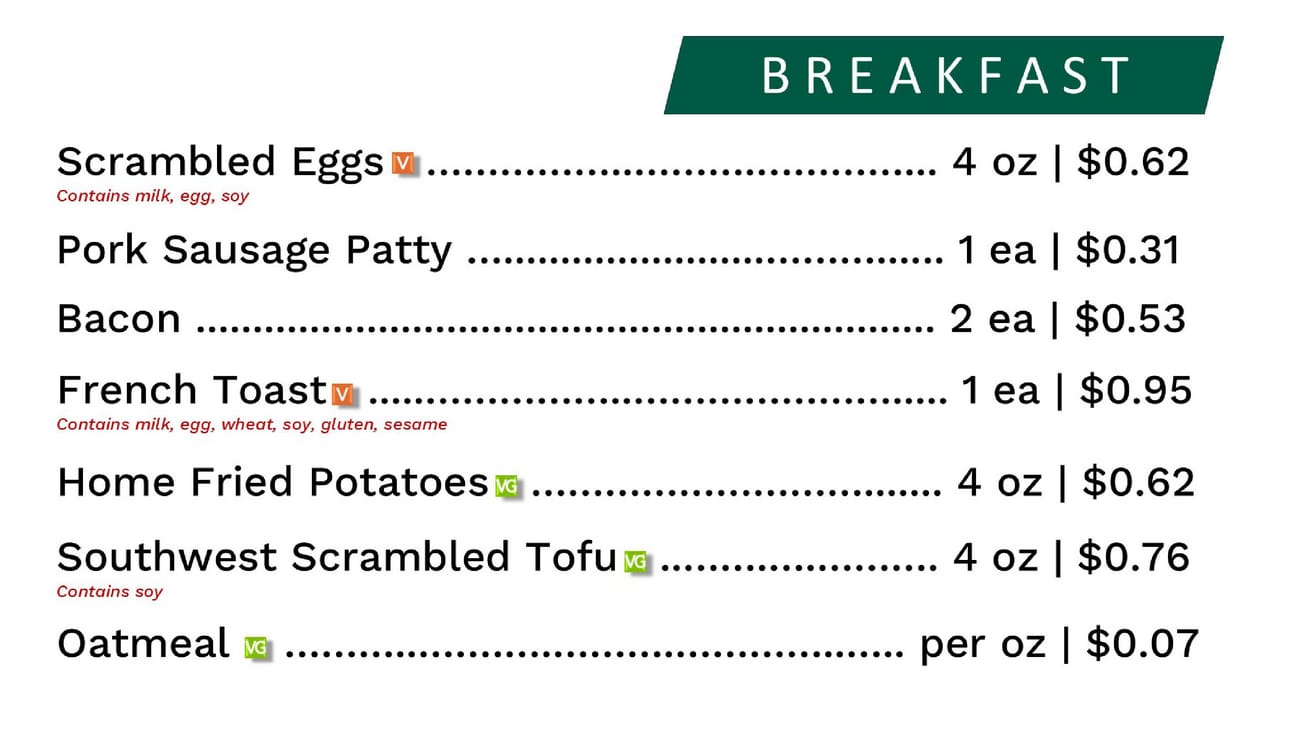 BREAKFAST

Scrambled Eggs V 4 oz | $0.62
Contains milk, egg, soy

Pork Sausage Patty 1 ea | $0.31

Bacon 2 ea | $0.53

French Toast V 1 ea | $0.95
Contains milk, egg, wheat, soy, gluten, sesame

Home Fried Potatoes VG 4 oz | $0.62

Southwest Scrambled Tofu VG 4 oz | $0.76
Contains soy

Oatmeal VG per oz | $0.07